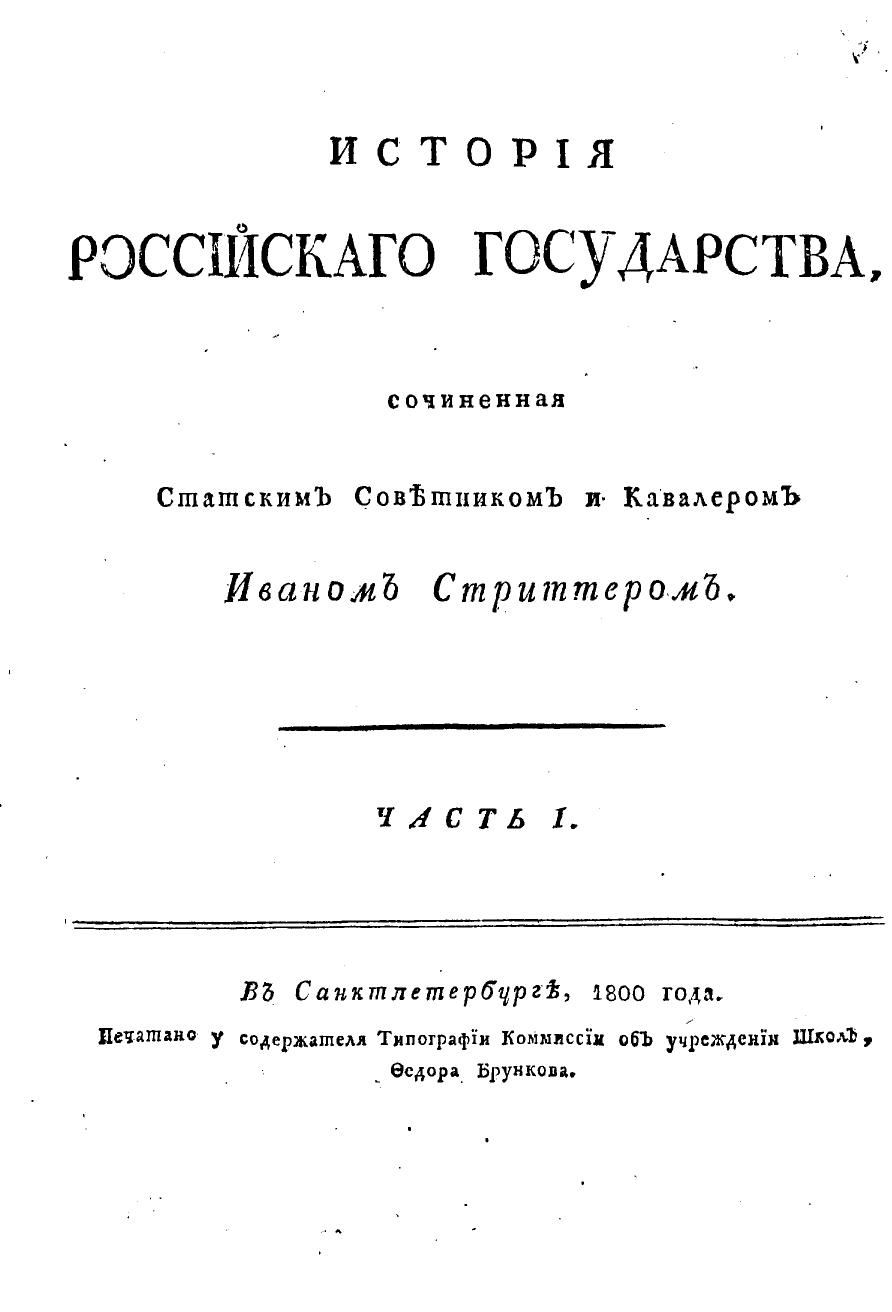 ИСТОРІЯ
РОССІЙСКАГО ГОСУДАРСТВА,

сочиненная

Статскимъ Совѣтникомъ и Кавалеромъ

Иваномъ Стриттеромъ.

ЧАСТЬ I.

Въ Санктпетербургѣ, 1800 года.

Печатано у содержателя Типографіи Коммиссіи объ учрежденіи Школъ, Ѳедора Брункова.